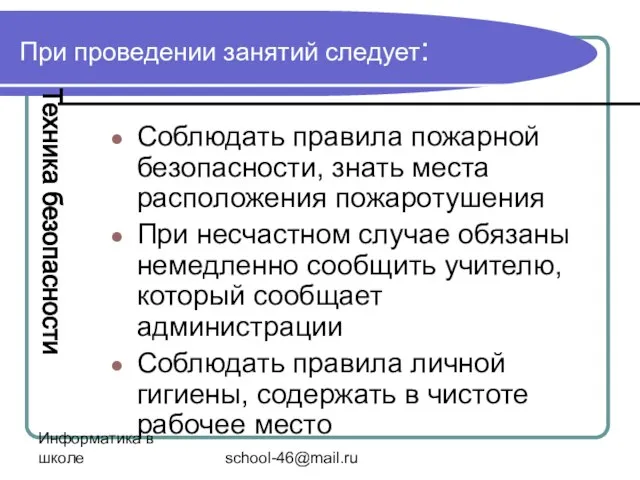 При проведении занятий следует:

Техника безопасности

Соблюдать правила пожарной безопасности, знать места расположения пожаротушения

При несчастном случае обязаны немедленно сообщить учителю, который сообщает администрации

Соблюдать правила личной гигиены, содержать в чистоте рабочее место

Информатика в школе

school-46@mail.ru